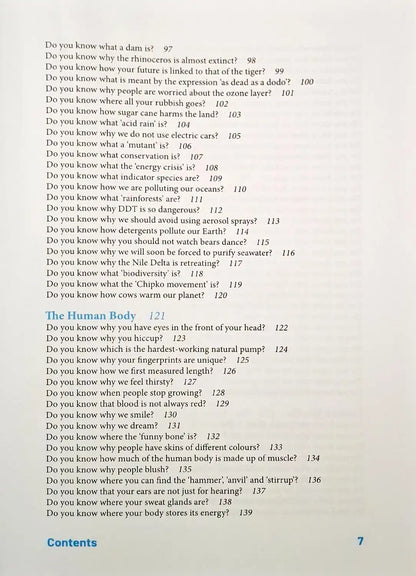 Do you know what a dam is? 97
Do you know why the rhinoceros is almost extinct? 98
Do you know how your future is linked to that of the tiger? 99
Do you know what is meant by the expression 'as dead as a dodo'? 100
Do you know why people are worried about the ozone layer? 101
Do you know where all your rubbish goes? 102
Do you know how sugar cane harms the land? 103
Do you know what 'acid rain' is? 104
Do you know why we do not use electric cars? 105
Do you know what a 'mutant' is? 106
Do you know what conservation is? 107
Do you know what the 'energy crisis' is? 108
Do you know what indicator species are? 109
Do you know how we are polluting our oceans? 110
Do you know what 'rainforests' are? 111
Do you know why DDT is so dangerous? 112
Do you know why we should avoid using aerosol sprays? 113
Do you know how detergents pollute our Earth? 114
Do you know why you should not watch bears dance? 115
Do you know why we will soon be forced to purify seawater? 116
Do you know why the Nile Delta is retreating? 117
Do you know what 'biodiversity' is? 118
Do you know what the 'Chipko movement' is? 119
Do you know how cows warm our planet? 120

The Human Body 121
Do you know why you have eyes in the front of your head? 122
Do you know why you hiccup? 123
Do you know which is the hardest-working natural pump? 124
Do you know why your fingerprints are unique? 125
Do you know how we first measured length? 126
Do you know why we feel thirsty? 127
Do you know when people stop growing? 128
Do you know that blood is not always red? 129
Do you know why we smile? 130
Do you know why we dream? 131
Do you know where the 'funny bone' is? 132
Do you know why people have skins of different colours? 133
Do you know how much of the human body is made up of muscle? 134
Do you know why people blush? 135
Do you know where you can find the 'hammer', 'anvil' and 'stirrup'? 136
Do you know that your ears are not just for hearing? 137
Do you know where your sweat glands are? 138
Do you know where your body stores its energy? 139

Contents 7